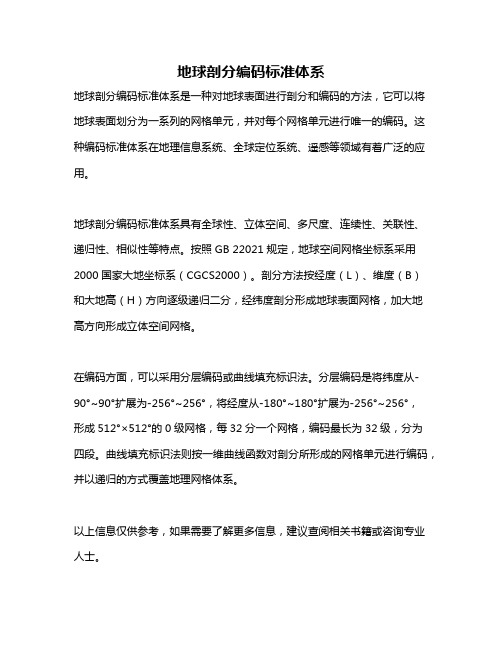 地球剖分编码标准体系

地球剖分编码标准体系是一种对地球表面进行剖分和编码的方法，它可以将地球表面划分为一系列的网格单元，并对每个网格单元进行唯一的编码。这种编码标准体系在地理信息系统、全球定位系统、遥感等领域有着广泛的应用。

地球剖分编码标准体系具有全球性、立体空间、多尺度、连续性、关联性、递归性、相似性等特点。按照 GB 22021 规定，地球空间网格坐标系采用 2000 国家大地坐标系（CGCS2000）。剖分方法按经度（L）、维度（B）和大地高（H）方向逐级递归二分，经纬度剖分形成地球表面网格，加大地高方向形成立体空间网格。

在编码方面，可以采用分层编码或曲线填充标识法。分层编码是将纬度从-90°~90°扩展为-256°~256°，将经度从-180°~180°扩展为-256°~256°，形成 512°×512°的 0 级网格，每 32 分一个网格，编码最长为 32 级，分为四段。曲线填充标识法则按一维曲线函数对剖分所形成的网格单元进行编码，并以递归的方式覆盖地理网格体系。

以上信息仅供参考，如果需要了解更多信息，建议查阅相关书籍或咨询专业人士。